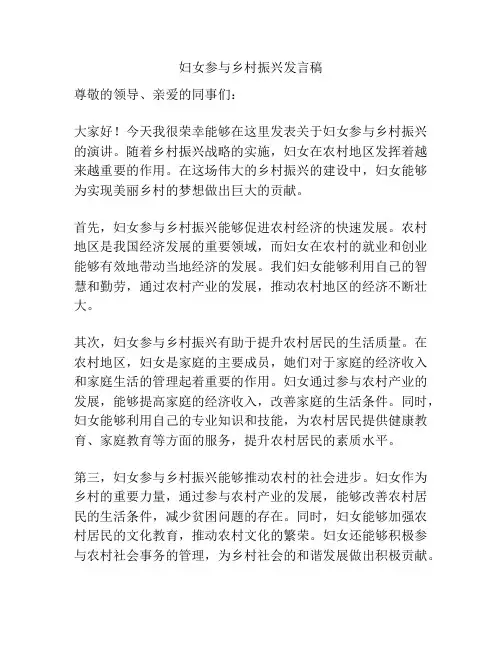 妇女参与乡村振兴发言稿

尊敬的领导、亲爱的同事们：

大家好！今天我很荣幸能够在这里发表关于妇女参与乡村振兴的演讲。随着乡村振兴战略的实施，妇女在农村地区发挥着越来越重要的作用。在这场伟大的乡村振兴的建设中，妇女能够为实现美丽乡村的梦想做出巨大的贡献。

首先，妇女参与乡村振兴能够促进农村经济的快速发展。农村地区是我国经济发展的重要领域，而妇女在农村的就业和创业能够有效地带动当地经济的发展。我们妇女能够利用自己的智慧和勤劳，通过农村产业的发展，推动农村地区的经济不断壮大。

其次，妇女参与乡村振兴有助于提升农村居民的生活质量。在农村地区，妇女是家庭的主要成员，她们对于家庭的经济收入和家庭生活的管理起着重要的作用。妇女通过参与农村产业的发展，能够提高家庭的经济收入，改善家庭的生活条件。同时，妇女能够利用自己的专业知识和技能，为农村居民提供健康教育、家庭教育等方面的服务，提升农村居民的素质水平。

第三，妇女参与乡村振兴能够推动农村的社会进步。妇女作为乡村的重要力量，通过参与农村产业的发展，能够改善农村居民的生活条件，减少贫困问题的存在。同时，妇女能够加强农村居民的文化教育，推动农村文化的繁荣。妇女还能够积极参与农村社会事务的管理，为乡村社会的和谐发展做出积极贡献。